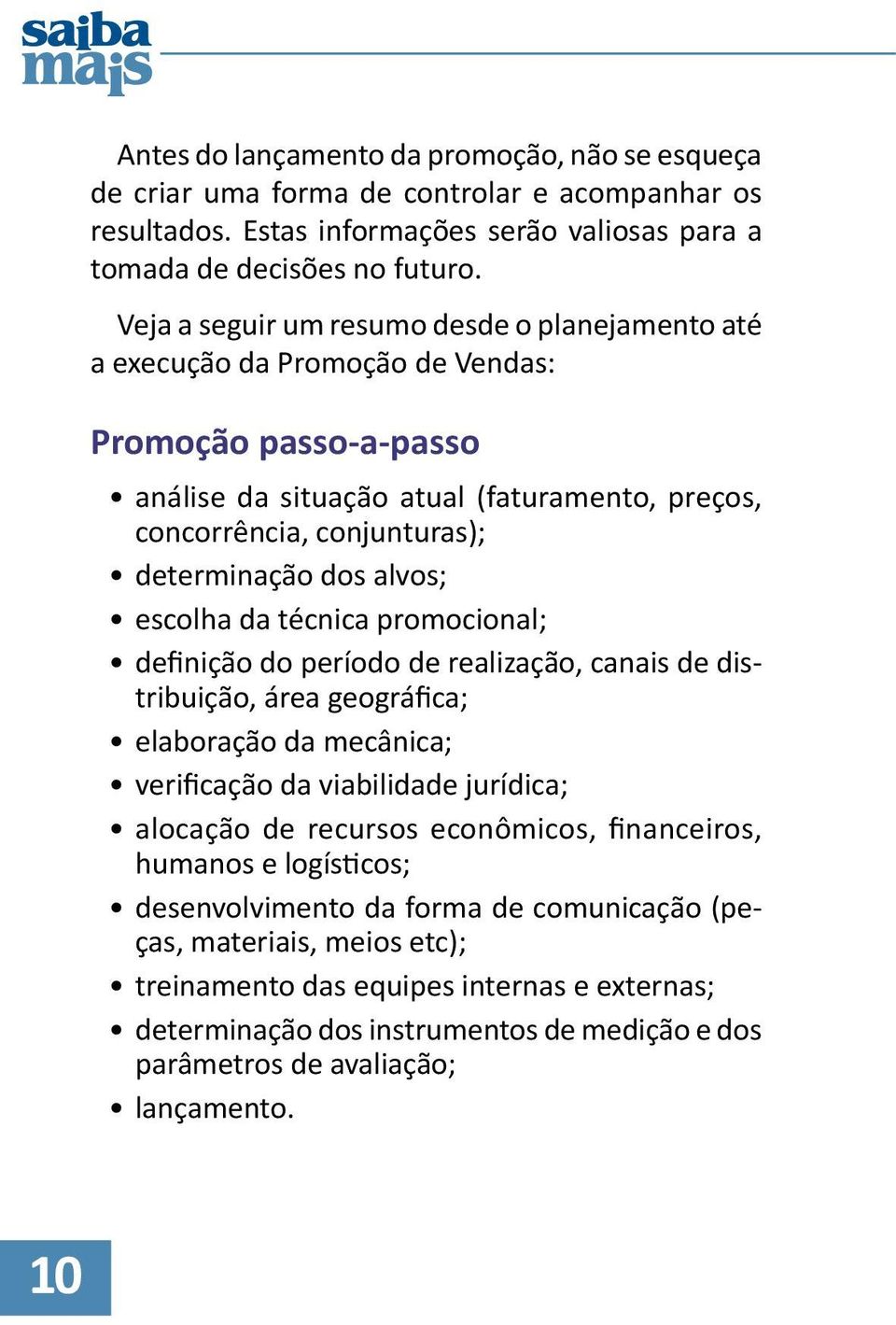 saiba mais

Antes do lançamento da promoção, não se esqueça de criar uma forma de controlar e acompanhar os resultados. Estas informações serão valiosas para a tomada de decisões no futuro.

Veja a seguir um resumo desde o planejamento até a execução da Promoção de Vendas:

Promoção passo-a-passo

• análise da situação atual (faturamento, preços, concorrência, conjunturas);
• determinação dos alvos;
• escolha da técnica promocional;
• definição do período de realização, canais de distribuição, área geográfica;
• elaboração da mecânica;
• verificação da viabilidade jurídica;
• alocação de recursos econômicos, financeiros, humanos e logísticos;
• desenvolvimento da forma de comunicação (peças, materiais, meios etc);
• treinamento das equipes internas e externas;
• determinação dos instrumentos de medição e dos parâmetros de avaliação;
• lançamento.

10